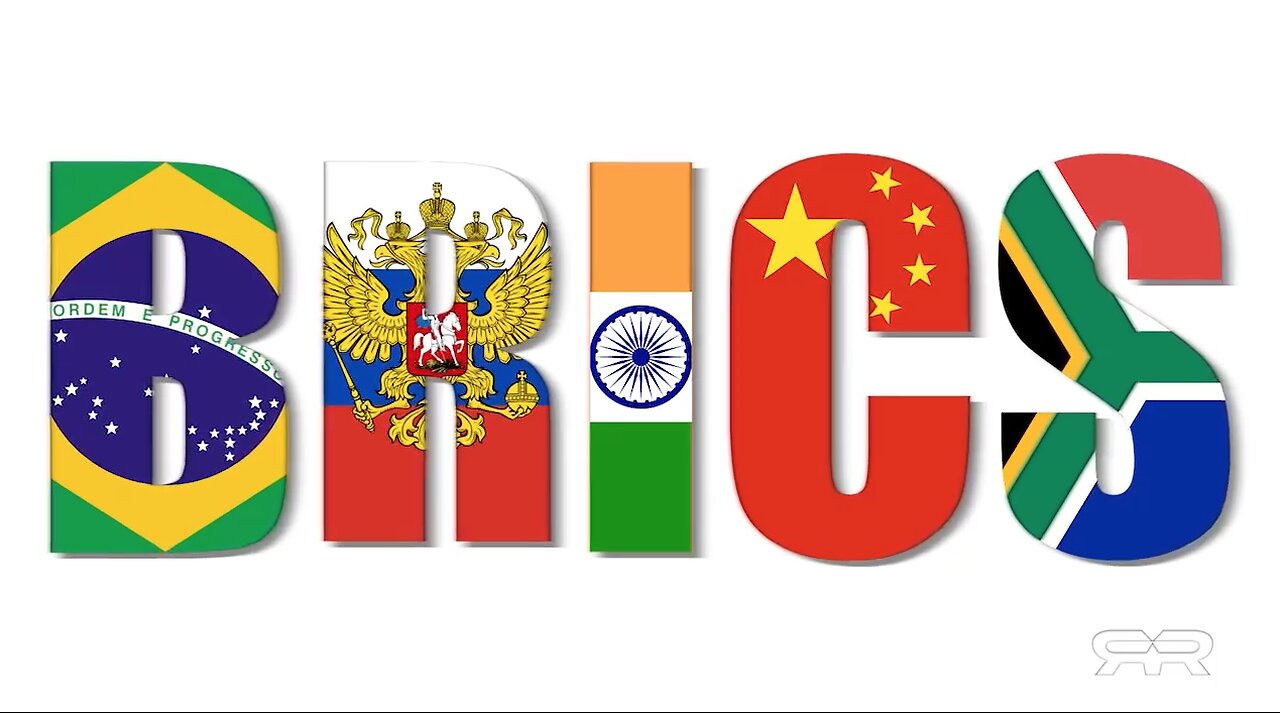 BRICS

ORDEM E PROGRESSO

RR